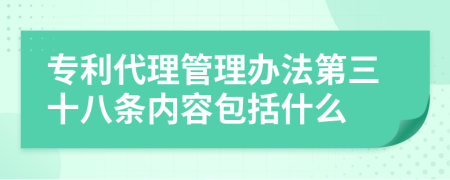 专利代理管理办法第三十八条内容包括什么